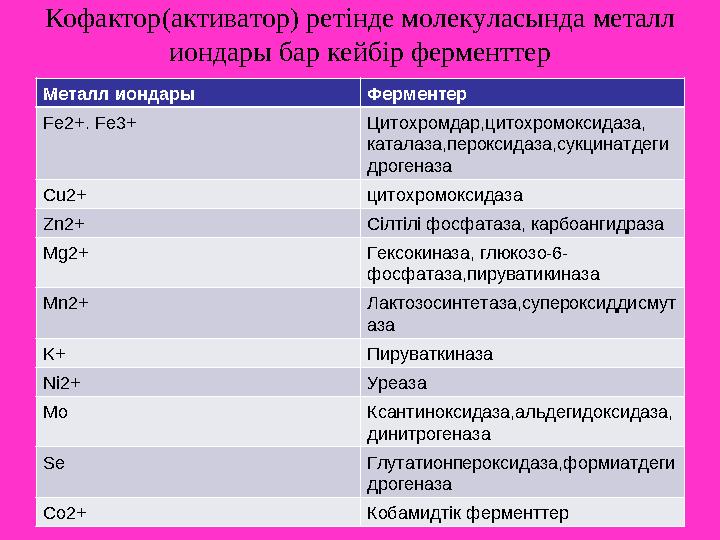 Кофактор(активатор) ретінде молекуласында металл иондары бар кейбір ферменттер

| Металл иондары | Ферментер |
|---|---|
| Fe2+. Fe3+ | Цитохромдар,цитохромоксидаза, каталаза,пероксидаза,сукцинатдегидрогеназа |
| Cu2+ | цитохромоксидаза |
| Zn2+ | Сілтілі фосфатаза, карбоангидраза |
| Mg2+ | Гексокиназа, глюкозо-6-фосфатаза,пируватикиназа |
| Mn2+ | Лактозосинтетаза,супероксиддисмутаза |
| K+ | Пируваткиназа |
| Ni2+ | Уреаза |
| Mo | Ксантиноксидаза,альдегидоксидаза, динитрогеназа |
| Se | Глутатионпероксидаза,формиатдегидрогеназа |
| Co2+ | Кобамидтік ферменттер |